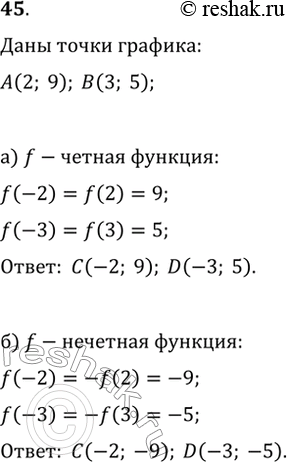 45. © reshak.ru

Даны точки графика:

$A(2;\ 9);\ B(3;\ 5);$

а) $f$ − четная функция:

$f(-2) = f(2) = 9;$

$f(-3) = f(3) = 5;$

Ответ: $C(-2;\ 9);\ D(-3;\ 5).$

б) $f$ − нечетная функция:

$f(-2) = -f(2) = -9;$

$f(-3) = -f(3) = -5;$

Ответ: $C(-2;\ -9);\ D(-3;\ -5).$

reshak.ru ©